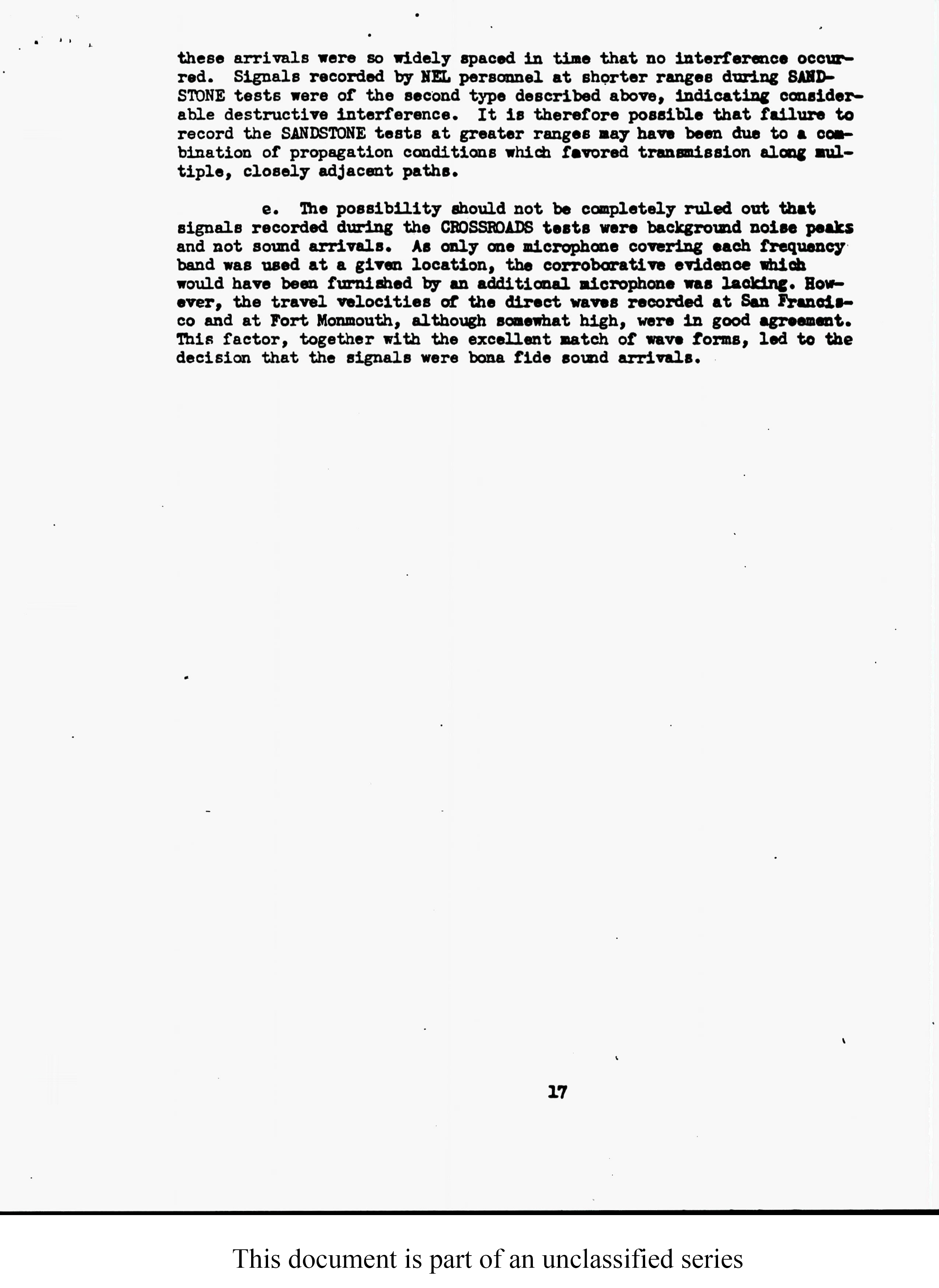 these arrivals were so widely spaced in time that no interference occurred. Signals recorded by NEL personnel at shorter ranges during SANDSTONE tests were of the second type described above, indicating considerable destructive interference. It is therefore possible that failure to record the SANDSTONE tests at greater ranges may have been due to a combination of propagation conditions which favored transmission along multiple, closely adjacent paths.

e. The possibility should not be completely ruled out that signals recorded during the CROSSROADS tests were background noise peaks and not sound arrivals. As only one microphone covering each frequency band was used at a given location, the corroborative evidence which would have been furnished by an additional microphone was lacking. However, the travel velocities of the direct waves recorded at San Francisco and at Fort Monmouth, although somewhat high, were in good agreement. This factor, together with the excellent match of wave forms, led to the decision that the signals were bona fide sound arrivals.

17

This document is part of an unclassified series